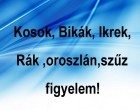 Kosok, Bikák, Ikrek,

Rák ,oroszlán,szűz

figyelem!